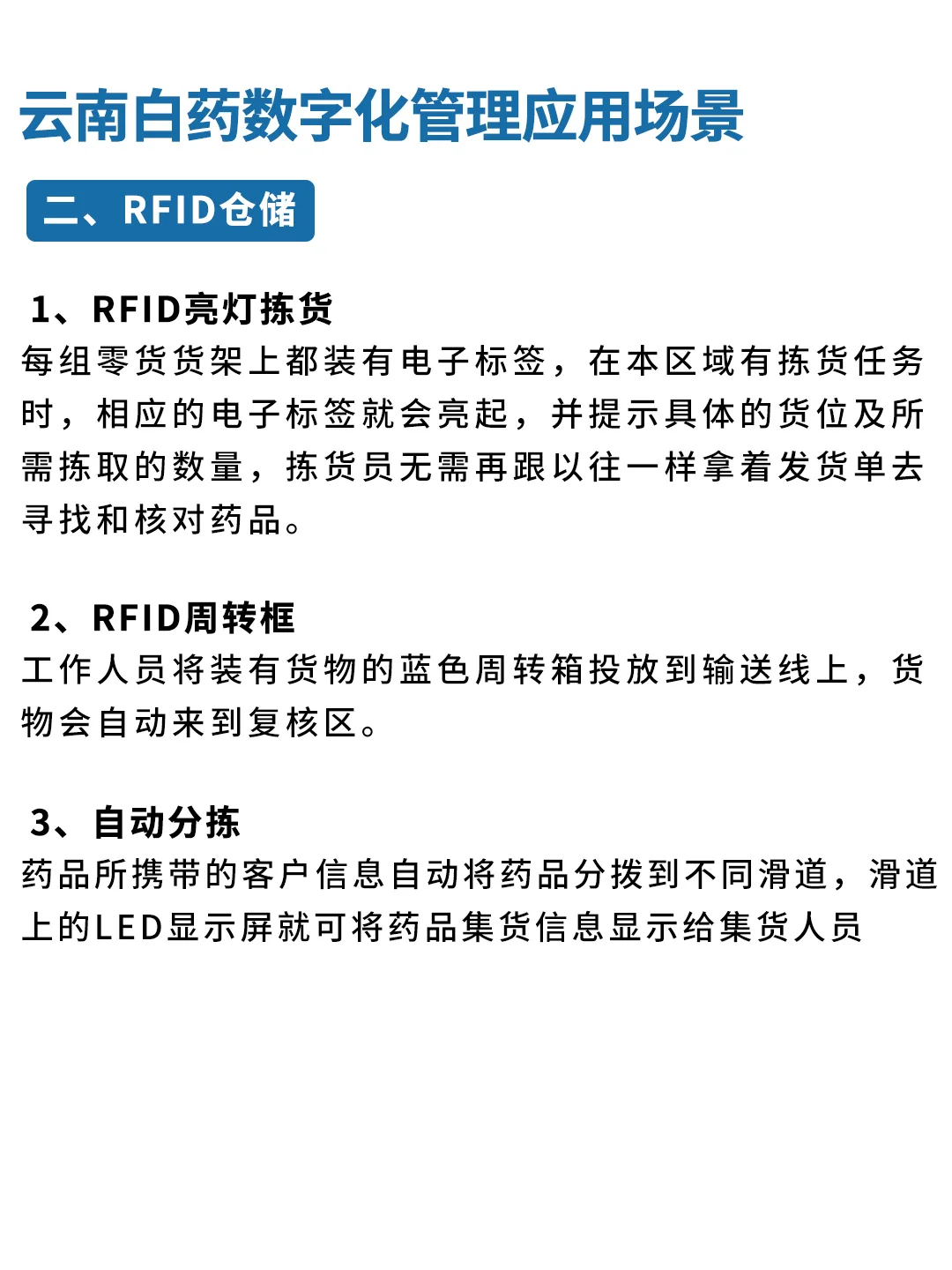 云南白药数字化管理应用场景

二、RFID仓储

1、RFID亮灯拣货
每组零货货架上都装有电子标签，在本区域有拣货任务时，相应的电子标签就会亮起，并提示具体的货位及所需拣取的数量，拣货员无需再跟以往一样拿着发货单去寻找和核对药品。

2、RFID周转框
工作人员将装有货物的蓝色周转箱投放到输送线上，货物会自动来到复核区。

3、自动分拣
药品所携带的客户信息自动将药品分拨到不同滑道，滑道上的LED显示屏就可将药品集货信息显示给集货人员